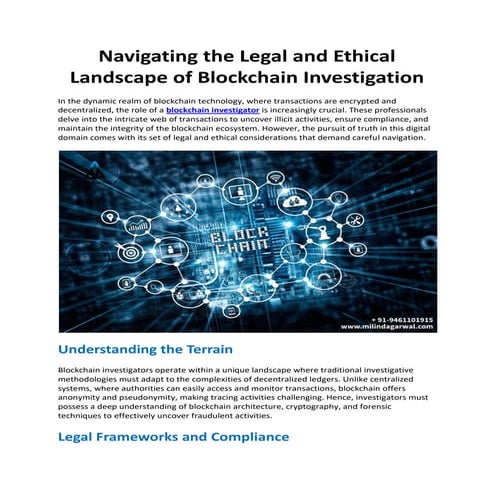 Navigating the Legal and Ethical Landscape of Blockchain Investigation

In the dynamic realm of blockchain technology, where transactions are encrypted and decentralized, the role of a blockchain investigator is increasingly crucial. These professionals delve into the intricate web of transactions to uncover illicit activities, ensure compliance, and maintain the integrity of the blockchain ecosystem. However, the pursuit of truth in this digital domain comes with its set of legal and ethical considerations that demand careful navigation.

BLOCK CHAIN

+ 91-9461101915
www.milindagarwal.com

Understanding the Terrain

Blockchain investigators operate within a unique landscape where traditional investigative methodologies must adapt to the complexities of decentralized ledgers. Unlike centralized systems, where authorities can easily access and monitor transactions, blockchain offers anonymity and pseudonymity, making tracing activities challenging. Hence, investigators must possess a deep understanding of blockchain architecture, cryptography, and forensic techniques to effectively uncover fraudulent activities.

Legal Frameworks and Compliance